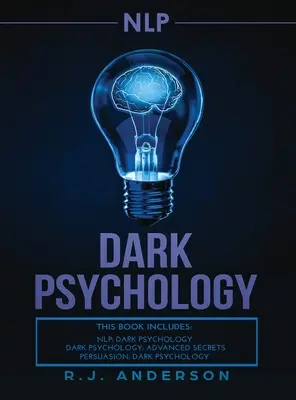 NLP

DARK PSYCHOLOGY

THIS BOOK INCLUDES:

NLP: DARK PSYCHOLOGY
DARK PSYCHOLOGY: ADVANCED SECRETS
PERSUASION: DARK PSYCHOLOGY

R.J. ANDERSON